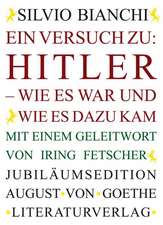 SILVIO BIANCHI

EIN VERSUCH ZU:

HITLER

– WIE ES WAR UND WIE ES DAZU KAM

MIT EINEM GELEITWORT VON IRING FETSCHER

JUBILÄUMSEDITION

AUGUST VON GOETHE LITERATURVERLAG